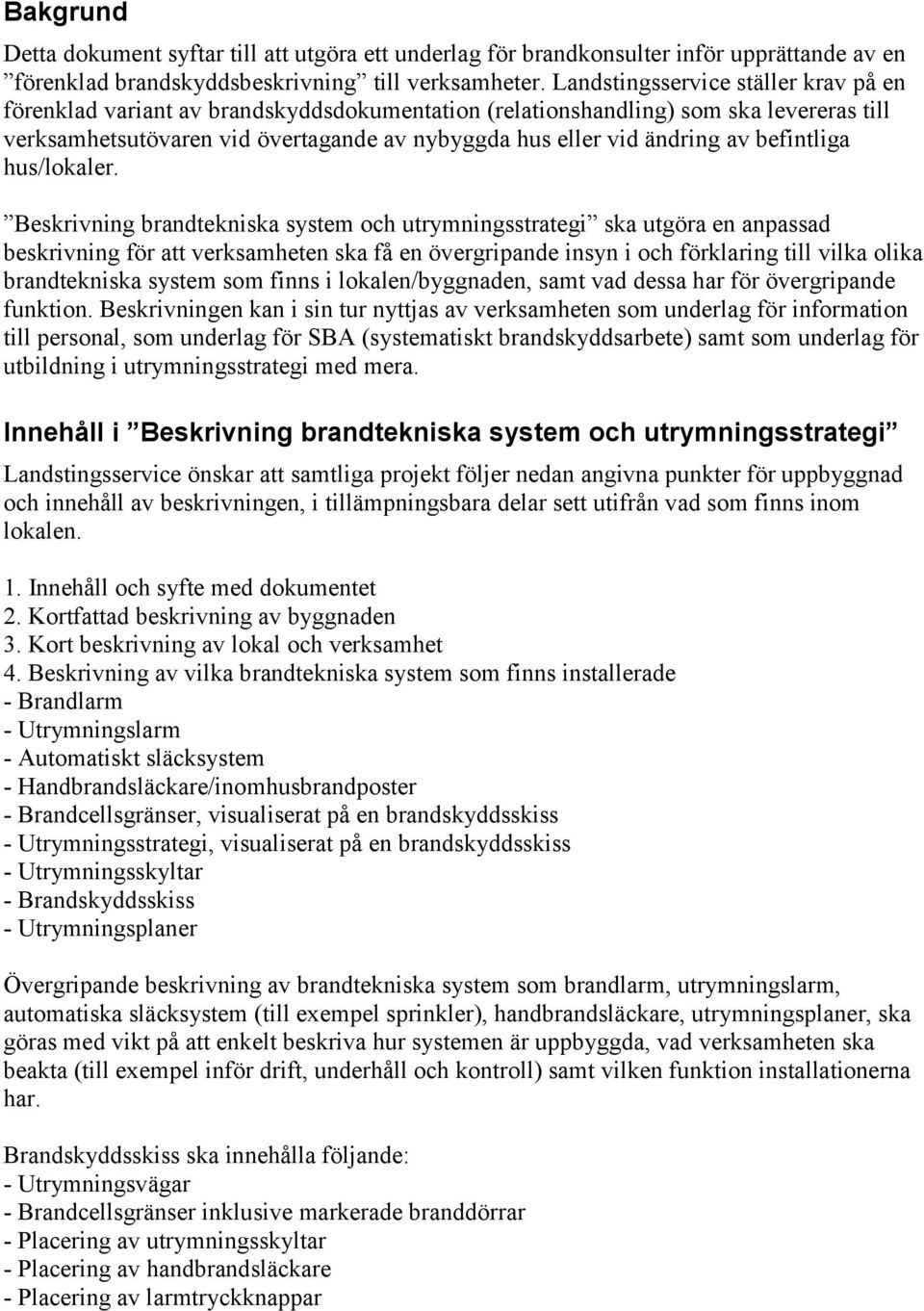 Bakgrund

Detta dokument syftar till att utgöra ett underlag för brandkonsulter inför upprättande av en ”förenklad brandskyddsbeskrivning” till verksamheter. Landstingsservice ställer krav på en förenklad variant av brandskyddsdokumentation (relationshandling) som ska levereras till verksamhetsutövaren vid övertagande av nybyggda hus eller vid ändring av befintliga hus/lokaler.

”Beskrivning brandtekniska system och utrymningsstrategi” ska utgöra en anpassad beskrivning för att verksamheten ska få en övergripande insyn i och förklaring till vilka olika brandtekniska system som finns i lokalen/byggnaden, samt vad dessa har för övergripande funktion. Beskrivningen kan i sin tur nyttjas av verksamheten som underlag för information till personal, som underlag för SBA (systematiskt brandskyddsarbete) samt som underlag för utbildning i utrymningsstrategi med mera.

Innehåll i ”Beskrivning brandtekniska system och utrymningsstrategi”

Landstingsservice önskar att samtliga projekt följer nedan angivna punkter för uppbyggnad och innehåll av beskrivningen, i tillämpningsbara delar sett utifrån vad som finns inom lokalen.

1. Innehåll och syfte med dokumentet
2. Kortfattad beskrivning av byggnaden
3. Kort beskrivning av lokal och verksamhet
4. Beskrivning av vilka brandtekniska system som finns installerade
- Brandlarm
- Utrymningslarm
- Automatiskt släcksystem
- Handbrandsläckare/inomhusbrandposter
- Brandcellsgränser, visualiserat på en brandskyddsskiss
- Utrymningsstrategi, visualiserat på en brandskyddsskiss
- Utrymningsskyltar
- Brandskyddsskiss
- Utrymningsplaner

Övergripande beskrivning av brandtekniska system som brandlarm, utrymningslarm, automatiska släcksystem (till exempel sprinkler), handbrandsläckare, utrymningsplaner, ska göras med vikt på att enkelt beskriva hur systemen är uppbyggda, vad verksamheten ska beakta (till exempel inför drift, underhåll och kontroll) samt vilken funktion installationerna har.

Brandskyddsskiss ska innehålla följande:
- Utrymningsvägar
- Brandcellsgränser inklusive markerade branddörrar
- Placering av utrymningsskyltar
- Placering av handbrandsläckare
- Placering av larmtryckknappar